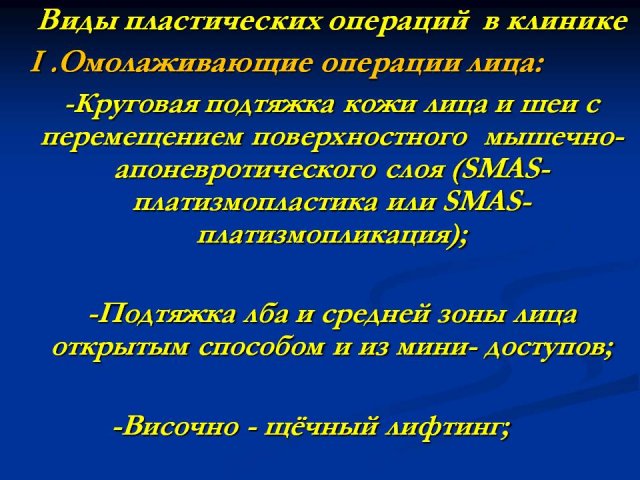 Виды пластических операций в клинике

I .Омолаживающие операции лица:

-Круговая подтяжка кожи лица и шеи с перемещением поверхностного мышечно-апоневротического слоя (SMAS-платизмопластика или SMAS-платизмопликация);

-Подтяжка лба и средней зоны лица открытым способом и из мини- доступов;

-Височно - щёчный лифтинг;